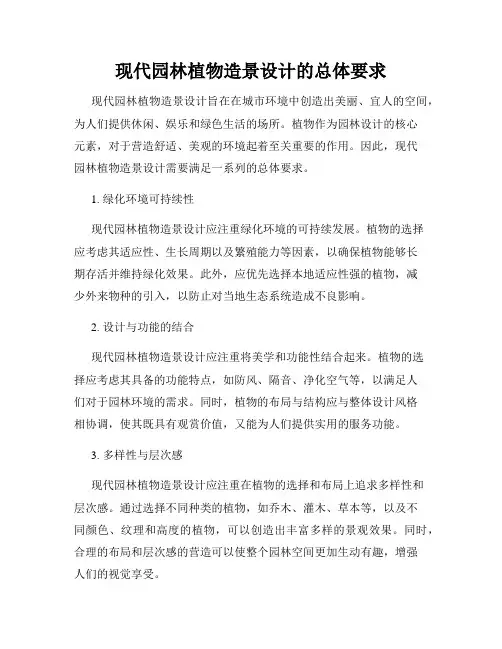 现代园林植物造景设计的总体要求

现代园林植物造景设计旨在在城市环境中创造出美丽、宜人的空间，为人们提供休闲、娱乐和绿色生活的场所。植物作为园林设计的核心元素，对于营造舒适、美观的环境起着至关重要的作用。因此，现代园林植物造景设计需要满足一系列的总体要求。

1. 绿化环境可持续性

现代园林植物造景设计应注重绿化环境的可持续发展。植物的选择应考虑其适应性、生长周期以及繁殖能力等因素，以确保植物能够长期存活并维持绿化效果。此外，应优先选择本地适应性强的植物，减少外来物种的引入，以防止对当地生态系统造成不良影响。

2. 设计与功能的结合

现代园林植物造景设计应注重将美学和功能性结合起来。植物的选择应考虑其具备的功能特点，如防风、隔音、净化空气等，以满足人们对于园林环境的需求。同时，植物的布局与结构应与整体设计风格相协调，使其既具有观赏价值，又能为人们提供实用的服务功能。

3. 多样性与层次感

现代园林植物造景设计应注重在植物的选择和布局上追求多样性和层次感。通过选择不同种类的植物，如乔木、灌木、草本等，以及不同颜色、纹理和高度的植物，可以创造出丰富多样的景观效果。同时，合理的布局和层次感的营造可以使整个园林空间更加生动有趣，增强人们的视觉享受。